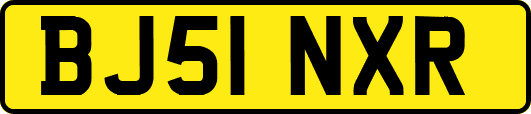 BJ51 NXR